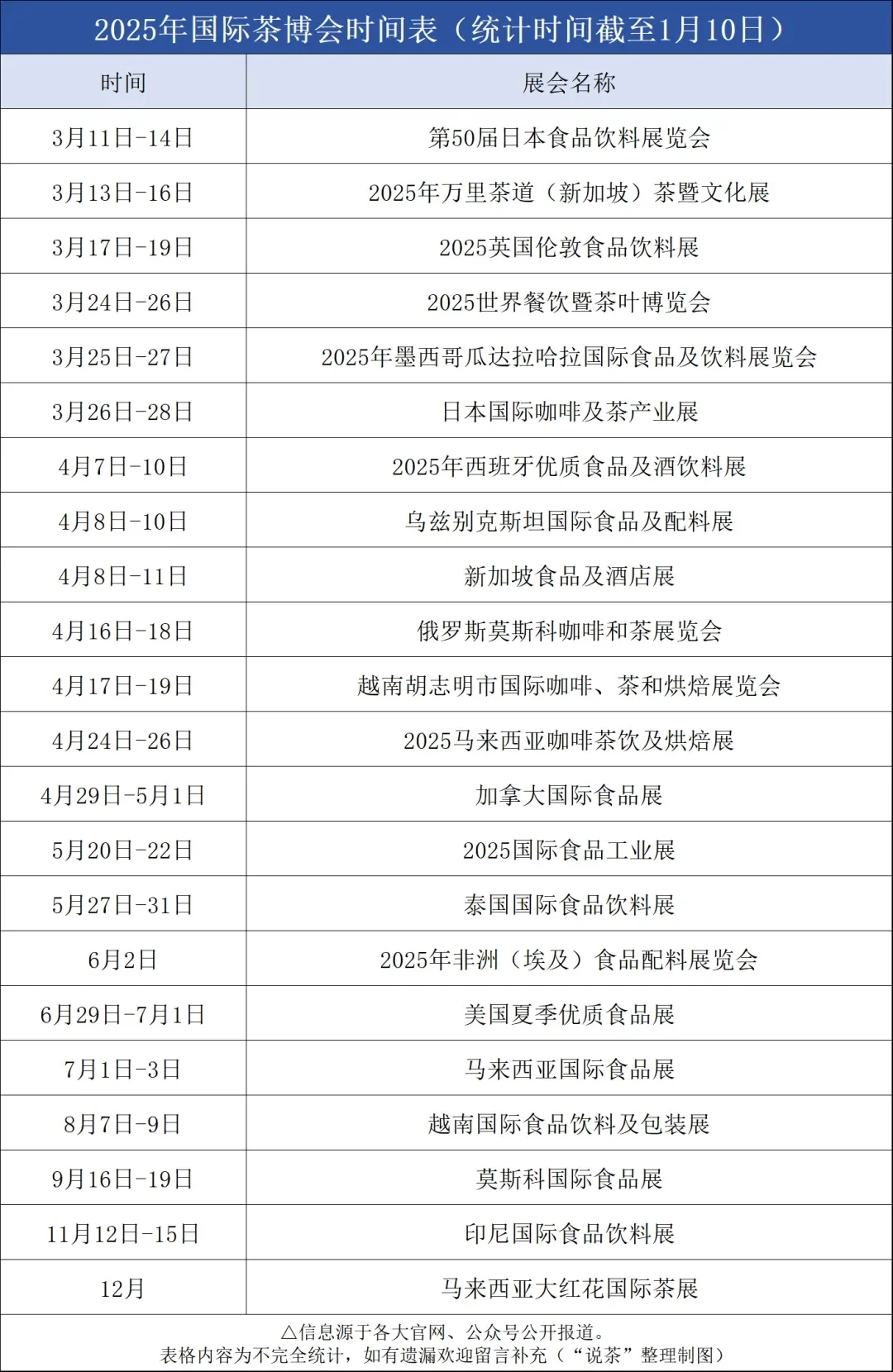 2025年国际茶博会时间表（统计时间截至1月10日）

| 时间 | 展会名称 |
|---|---|
| 3月11日-14日 | 第50届日本食品饮料展览会 |
| 3月13日-16日 | 2025年万里茶道（新加坡）茶暨文化展 |
| 3月17日-19日 | 2025英国伦敦食品饮料展 |
| 3月24日-26日 | 2025世界餐饮暨茶叶博览会 |
| 3月25日-27日 | 2025年墨西哥瓜达拉哈拉国际食品及饮料展览会 |
| 3月26日-28日 | 日本国际咖啡及茶产业展 |
| 4月7日-10日 | 2025年西班牙优质食品及酒饮料展 |
| 4月8日-10日 | 乌兹别克斯坦国际食品及配料展 |
| 4月8日-11日 | 新加坡食品及酒店展 |
| 4月16日-18日 | 俄罗斯莫斯科咖啡和茶展览会 |
| 4月17日-19日 | 越南胡志明市国际咖啡、茶和烘焙展览会 |
| 4月24日-26日 | 2025马来西亚咖啡茶饮及烘焙展 |
| 4月29日-5月1日 | 加拿大国际食品展 |
| 5月20日-22日 | 2025国际食品工业展 |
| 5月27日-31日 | 泰国国际食品饮料展 |
| 6月2日 | 2025年非洲（埃及）食品配料展览会 |
| 6月29日-7月1日 | 美国夏季优质食品展 |
| 7月1日-3日 | 马来西亚国际食品展 |
| 8月7日-9日 | 越南国际食品饮料及包装展 |
| 9月16日-19日 | 莫斯科国际食品展 |
| 11月12日-15日 | 印尼国际食品饮料展 |
| 12月 | 马来西亚大红花国际茶展 |

△信息源于各大官网、公众号公开报道。
表格内容为不完全统计，如有遗漏欢迎留言补充（“说茶”整理制图）